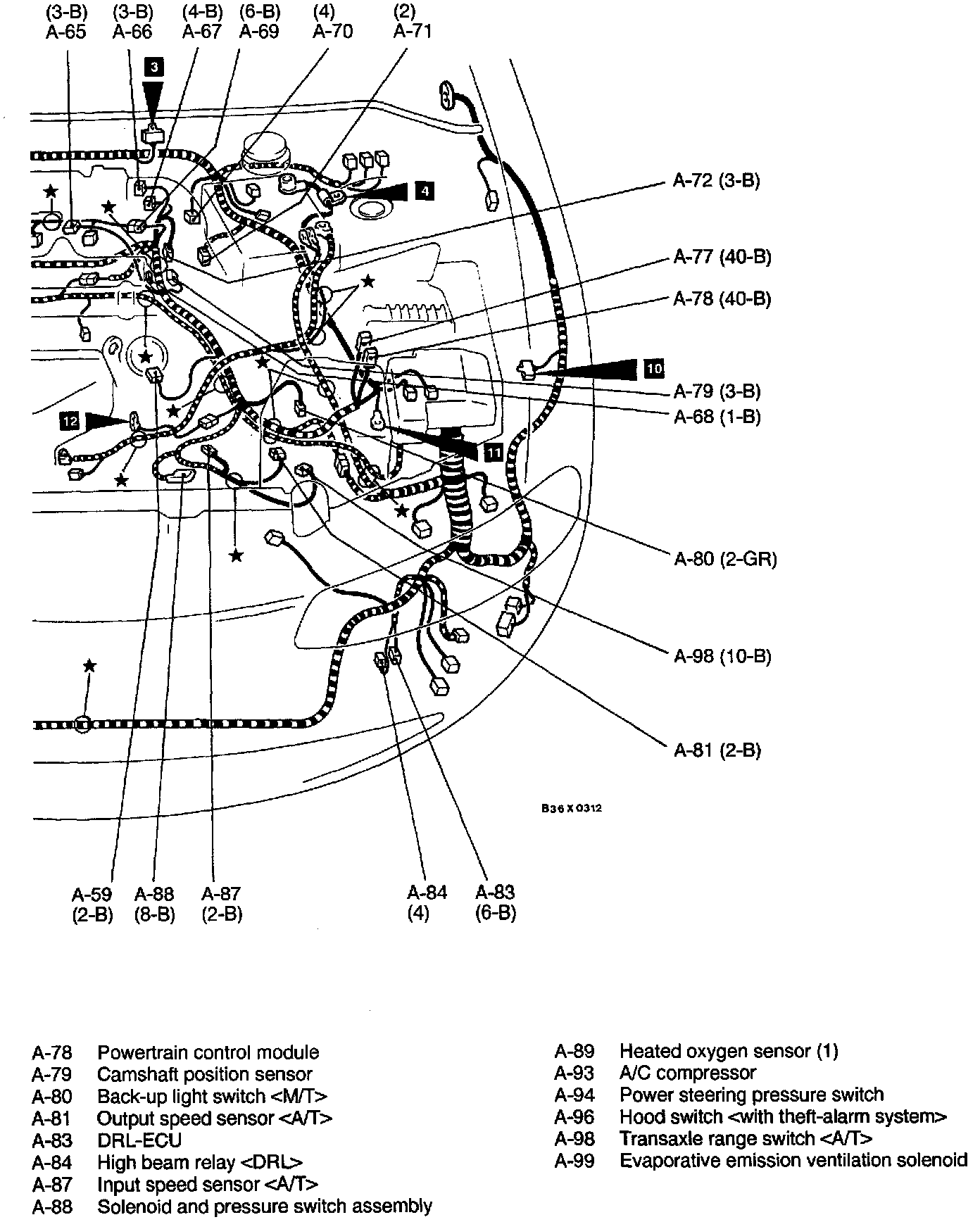 (3-B) A-65
(3-B) A-66
(4-B) A-67
(6-B) A-69
(4) A-70
(2) A-71

3
4

A-72 (3-B)
A-77 (40-B)
A-78 (40-B)
10
A-79 (3-B)
A-68 (1-B)
11
12
A-80 (2-GR)
A-98 (10-B)
A-81 (2-B)

B36X0312

A-59 (2-B)
A-88 (8-B)
A-87 (2-B)
A-84 (4)
A-83 (6-B)

A-78 Powertrain control module
A-79 Camshaft position sensor
A-80 Back-up light switch <M/T>
A-81 Output speed sensor <A/T>
A-83 DRL-ECU
A-84 High beam relay <DRL>
A-87 Input speed sensor <A/T>
A-88 Solenoid and pressure switch assembly

A-89 Heated oxygen sensor (1)
A-93 A/C compressor
A-94 Power steering pressure switch
A-96 Hood switch <with theft-alarm system>
A-98 Transaxle range switch <A/T>
A-99 Evaporative emission ventilation solenoid